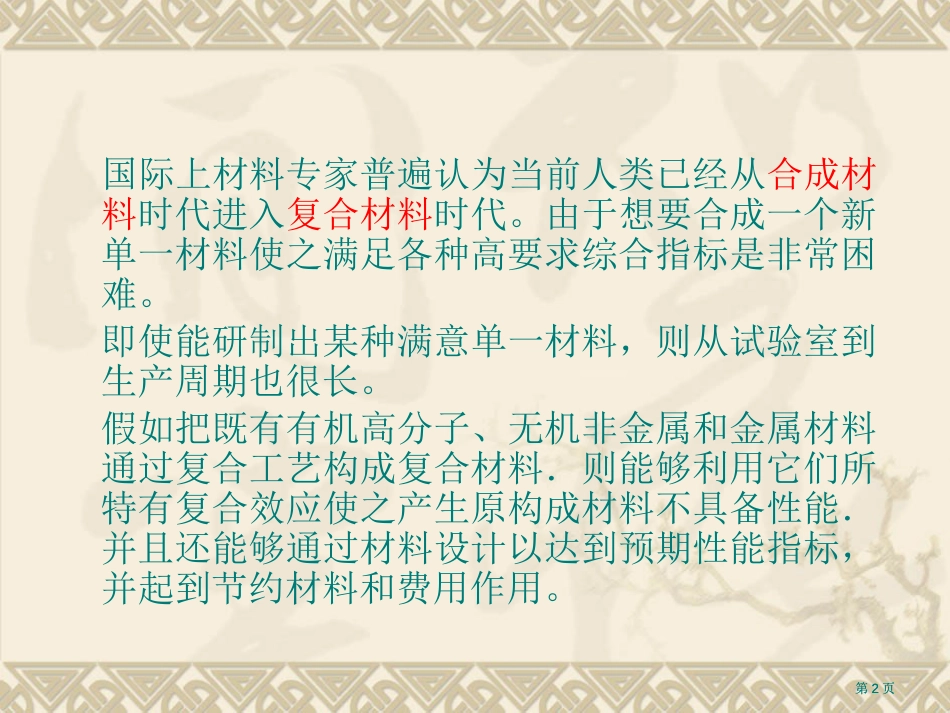 国际上材料专家普遍认为当前人类已经从合成材料时代进入复合材料时代。由于想要合成一个新单一材料使之满足各种高要求综合指标是非常困难。

即使能研制出某种满意单一材料，则从试验室到生产周期也很长。

假如把既有有机高分子、无机非金属和金属材料通过复合工艺构成复合材料．则能够利用它们所特有复合效应使之产生原构成材料不具备性能．并且还能够通过材料设计以达到预期性能指标，并起到节约材料和费用作用。

第 2 页